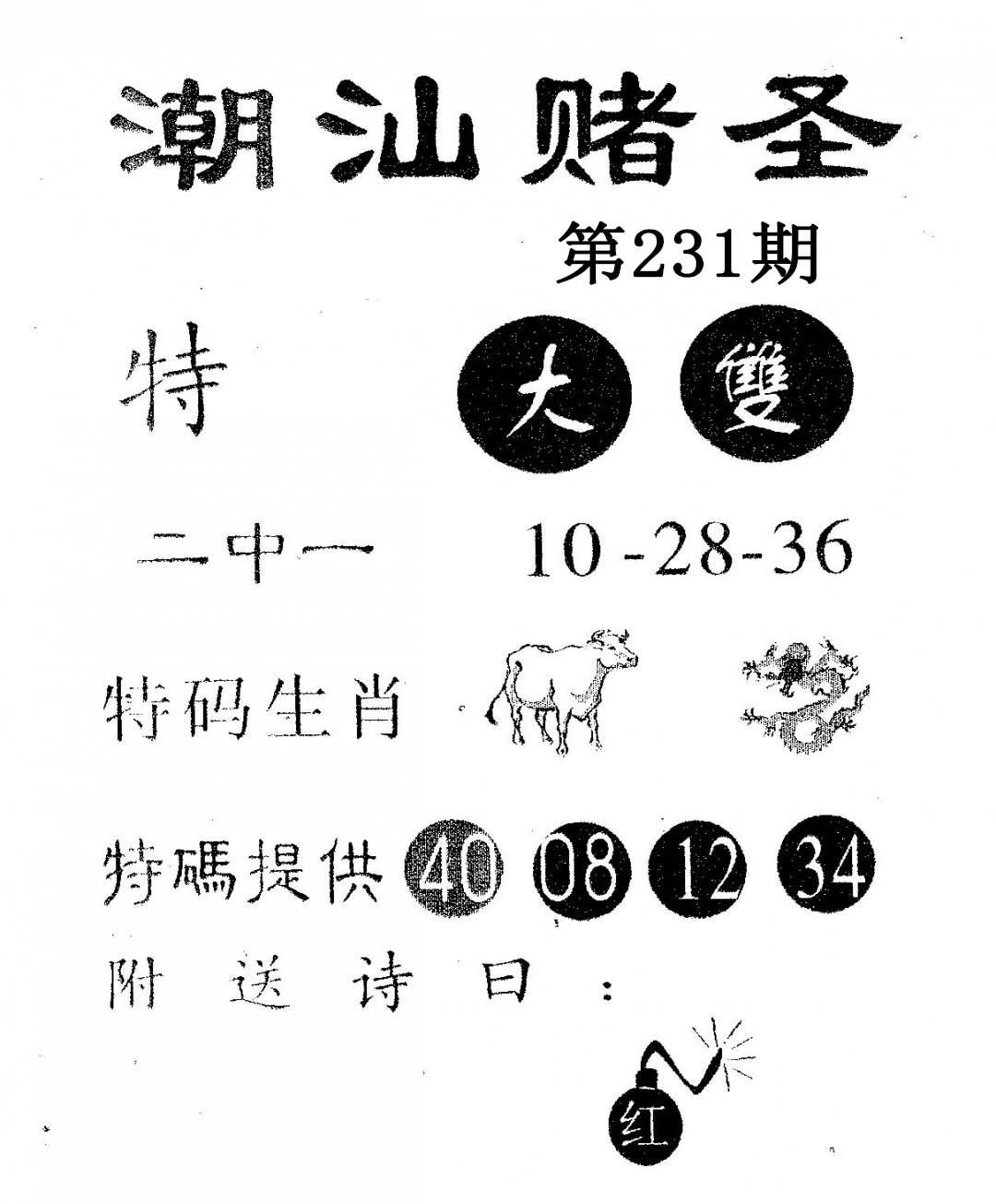 潮汕赌圣

第231期

特 大 雙

二中一 10-28-36

特码生肖

特碼提供 40 08 12 34

附送诗曰：

红